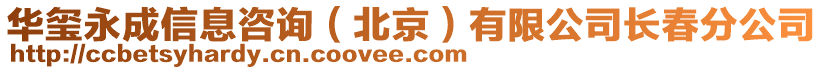 华玺永成信息咨询（北京）有限公司长春分公司
http://ccbetsyhardy.cn.coovee.com